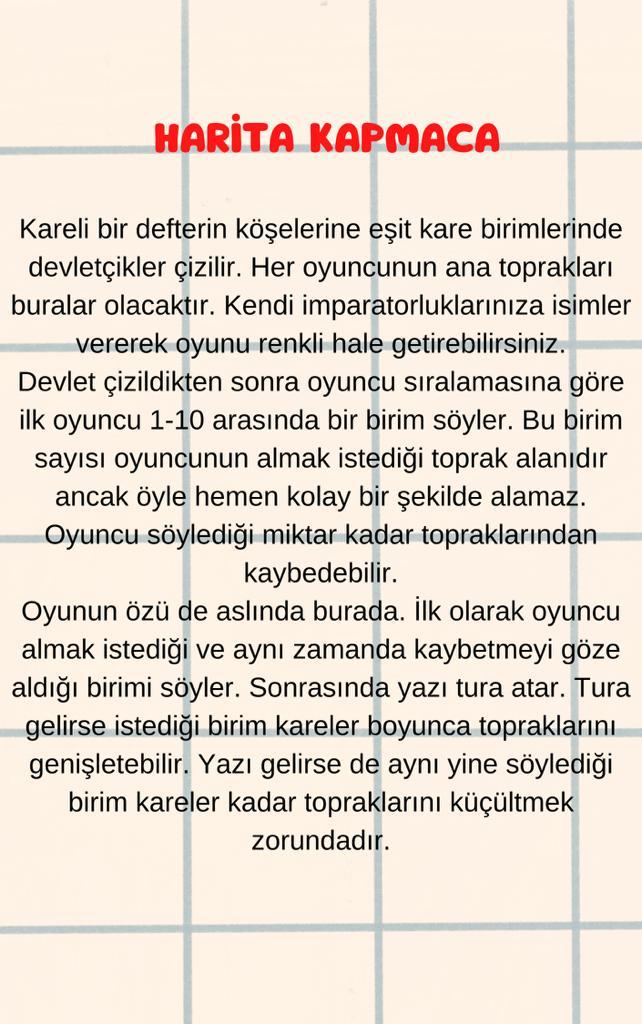 HARİTA KAPMACA

Kareli bir defterin köşelerine eşit kare birimlerinde devletçikler çizilir. Her oyuncunun ana toprakları buralar olacaktır. Kendi imparatorluklarınıza isimler vererek oyunu renkli hale getirebilirsiniz.
Devlet çizildikten sonra oyuncu sıralamasına göre ilk oyuncu 1-10 arasında bir birim söyler. Bu birim sayısı oyuncunun almak istediği toprak alanıdır ancak öyle hemen kolay bir şekilde alamaz. Oyuncu söylediği miktar kadar topraklarından kaybedebilir.
Oyunun özü de aslında burada. İlk olarak oyuncu almak istediği ve aynı zamanda kaybetmeyi göze aldığı birimi söyler. Sonrasında yazı tura atar. Tura gelirse istediği birim kareler boyunca topraklarını genişletebilir. Yazı gelirse de aynı yine söylediği birim kareler kadar topraklarını küçültmek zorundadır.